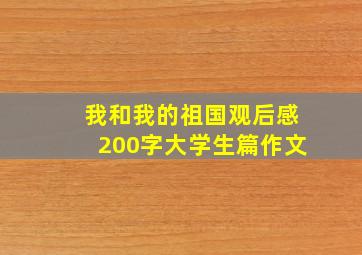 我和我的祖国观后感
200字大学生篇作文